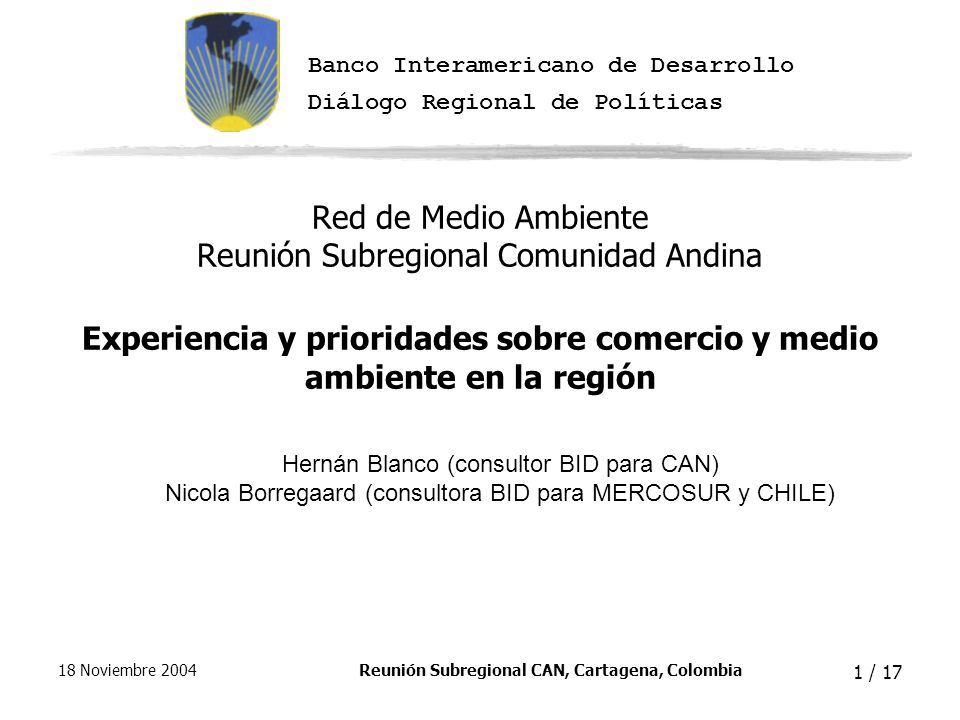 Banco Interamericano de Desarrollo
Diálogo Regional de Políticas

Red de Medio Ambiente
Reunión Subregional Comunidad Andina

Experiencia y prioridades sobre comercio y medio ambiente en la región

Hernán Blanco (consultor BID para CAN)
Nicola Borregaard (consultora BID para MERCOSUR y CHILE)

18 Noviembre 2004

Reunión Subregional CAN, Cartagena, Colombia

1 / 17